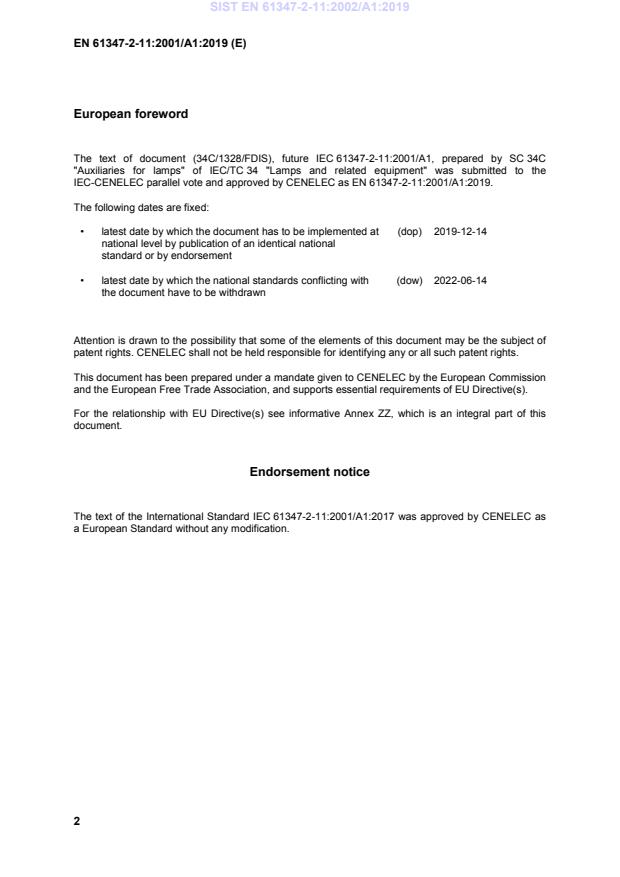 SIST EN 61347-2-11:2002/A1:2019

EN 61347-2-11:2001/A1:2019 (E)

European foreword

The text of document (34C/1328/FDIS), future IEC 61347-2-11:2001/A1, prepared by SC 34C "Auxiliaries for lamps" of IEC/TC 34 "Lamps and related equipment" was submitted to the IEC-CENELEC parallel vote and approved by CENELEC as EN 61347-2-11:2001/A1:2019.

The following dates are fixed:

• latest date by which the document has to be implemented at national level by publication of an identical national standard or by endorsement (dop) 2019-12-14

• latest date by which the national standards conflicting with the document have to be withdrawn (dow) 2022-06-14

Attention is drawn to the possibility that some of the elements of this document may be the subject of patent rights. CENELEC shall not be held responsible for identifying any or all such patent rights.

This document has been prepared under a mandate given to CENELEC by the European Commission and the European Free Trade Association, and supports essential requirements of EU Directive(s).

For the relationship with EU Directive(s) see informative Annex ZZ, which is an integral part of this document.

Endorsement notice

The text of the International Standard IEC 61347-2-11:2001/A1:2017 was approved by CENELEC as a European Standard without any modification.

2